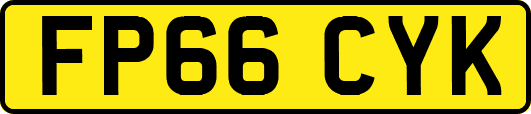 FP66 CYK